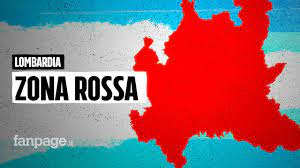 LOMBARDIA
ZONA ROSSA
fanpage.it